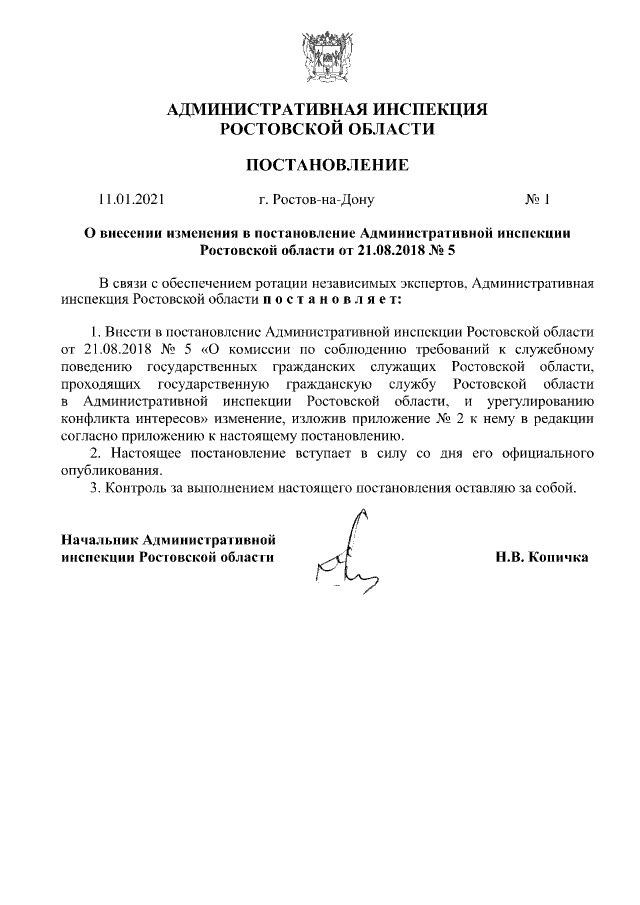 АДМИНИСТРАТИВНАЯ ИНСПЕКЦИЯ
РОСТОВСКОЙ ОБЛАСТИ

ПОСТАНОВЛЕНИЕ

11.01.2021 г. Ростов-на-Дону № 1

О внесении изменения в постановление Административной инспекции Ростовской области от 21.08.2018 № 5

В связи с обеспечением ротации независимых экспертов, Административная инспекция Ростовской области п о с т а н о в л я е т:

1. Внести в постановление Административной инспекции Ростовской области от 21.08.2018 № 5 «О комиссии по соблюдению требований к служебному поведению государственных гражданских служащих Ростовской области, проходящих государственную гражданскую службу Ростовской области в Административной инспекции Ростовской области, и урегулированию конфликта интересов» изменение, изложив приложение № 2 к нему в редакции согласно приложению к настоящему постановлению.

2. Настоящее постановление вступает в силу со дня его официального опубликования.

3. Контроль за выполнением настоящего постановления оставляю за собой.

Начальник Административной инспекции Ростовской области Н.В. Копичка